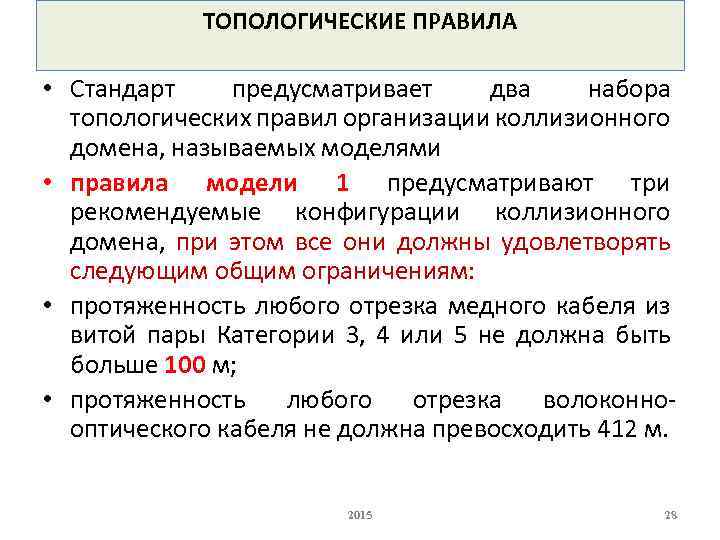 ТОПОЛОГИЧЕСКИЕ ПРАВИЛА

• Стандарт предусматривает два набора топологических правил организации коллизионного домена, называемых моделями

• правила модели 1 предусматривают три рекомендуемые конфигурации коллизионного домена, при этом все они должны удовлетворять следующим общим ограничениям:

• протяженность любого отрезка медного кабеля из витой пары Категории 3, 4 или 5 не должна быть больше 100 м;

• протяженность любого отрезка волоконно-оптического кабеля не должна превосходить 412 м.

2015

28